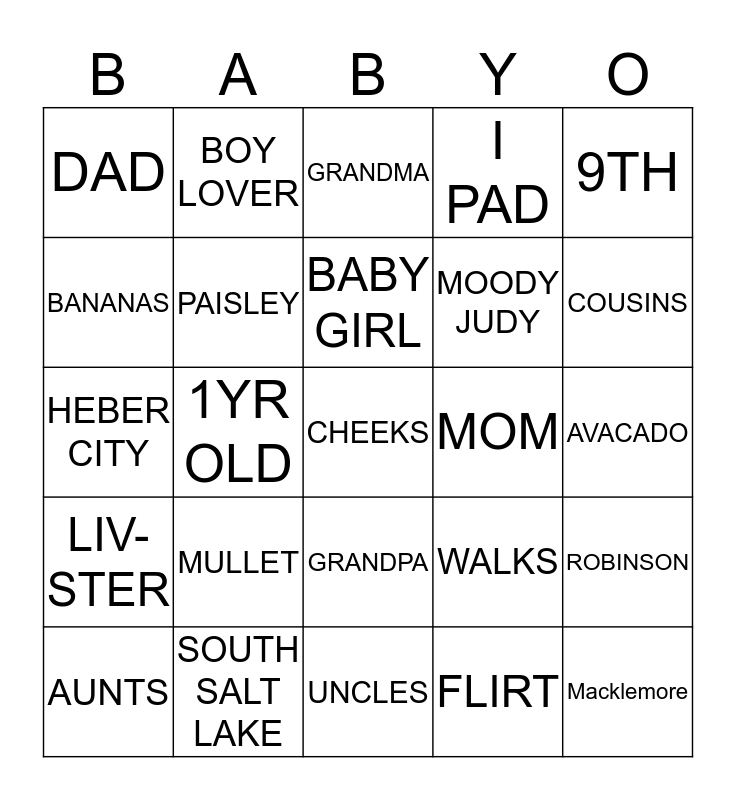 | B | A | B | Y | O |
|---|---|---|---|---|
| DAD | BOY LOVER | GRANDMA | I PAD | 9TH |
| BANANAS | PAISLEY | BABY GIRL | MOODY JUDY | COUSINS |
| HEBER CITY | 1YR OLD | CHEEKS | MOM | AVACADO |
| LIV-STER | MULLET | GRANDPA | WALKS | ROBINSON |
| AUNTS | SOUTH SALT LAKE | UNCLES | FLIRT | Macklemore |